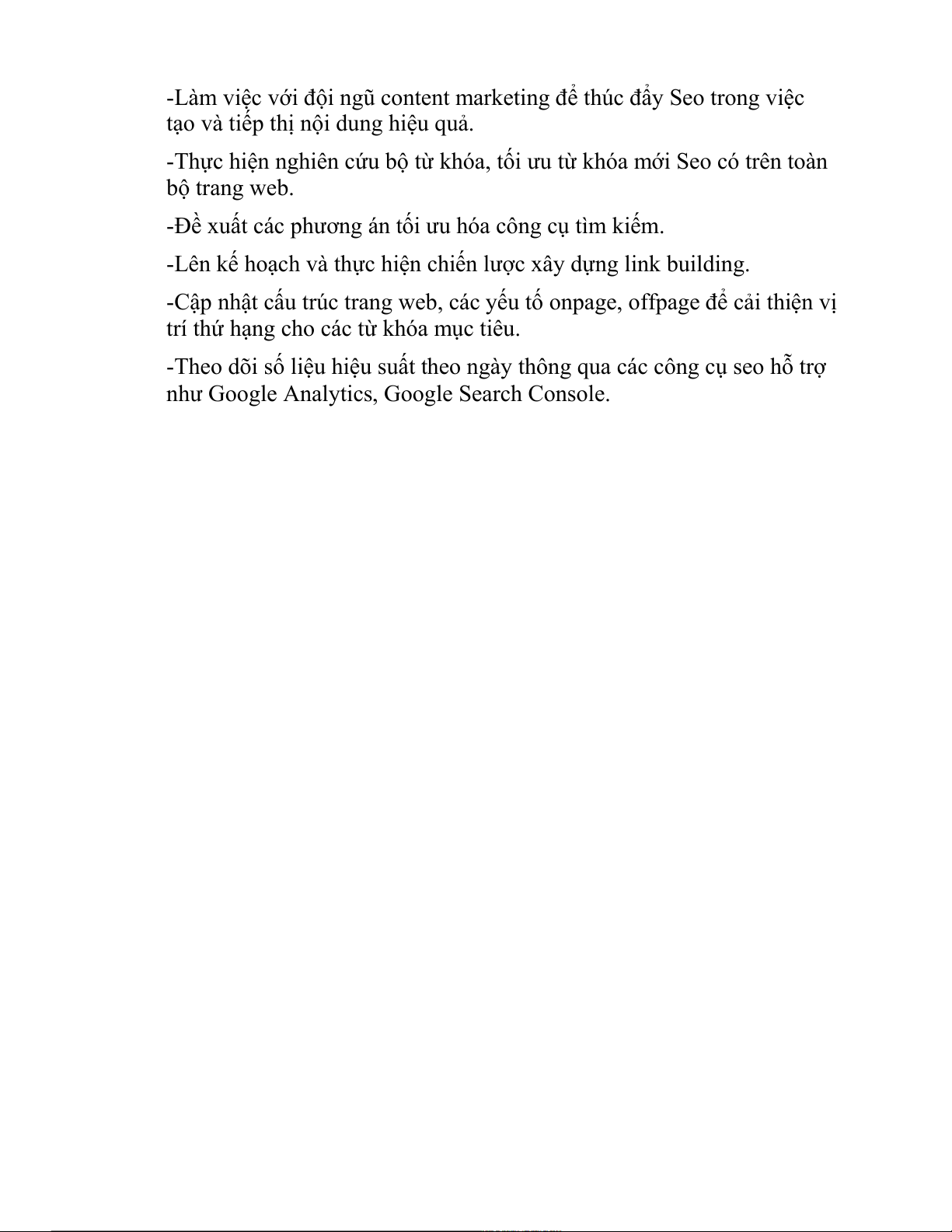 -Làm việc với đội ngũ content marketing để thúc đẩy Seo trong việc tạo và tiếp thị nội dung hiệu quả.

-Thực hiện nghiên cứu bộ từ khóa, tối ưu từ khóa mới Seo có trên toàn bộ trang web.

-Đề xuất các phương án tối ưu hóa công cụ tìm kiếm.

-Lên kế hoạch và thực hiện chiến lược xây dựng link building.

-Cập nhật cấu trúc trang web, các yếu tố onpage, offpage để cải thiện vị trí thứ hạng cho các từ khóa mục tiêu.

-Theo dõi số liệu hiệu suất theo ngày thông qua các công cụ seo hỗ trợ như Google Analytics, Google Search Console.